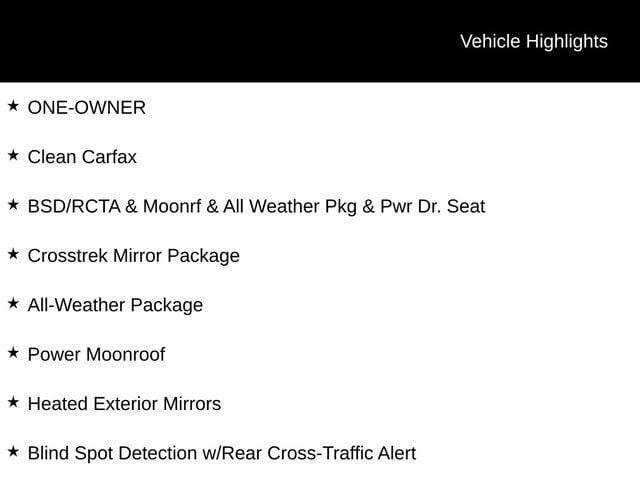 Vehicle Highlights

★ ONE-OWNER

★ Clean Carfax

★ BSD/RCTA & Moonrf & All Weather Pkg & Pwr Dr. Seat

★ Crosstrek Mirror Package

★ All-Weather Package

★ Power Moonroof

★ Heated Exterior Mirrors

★ Blind Spot Detection w/Rear Cross-Traffic Alert